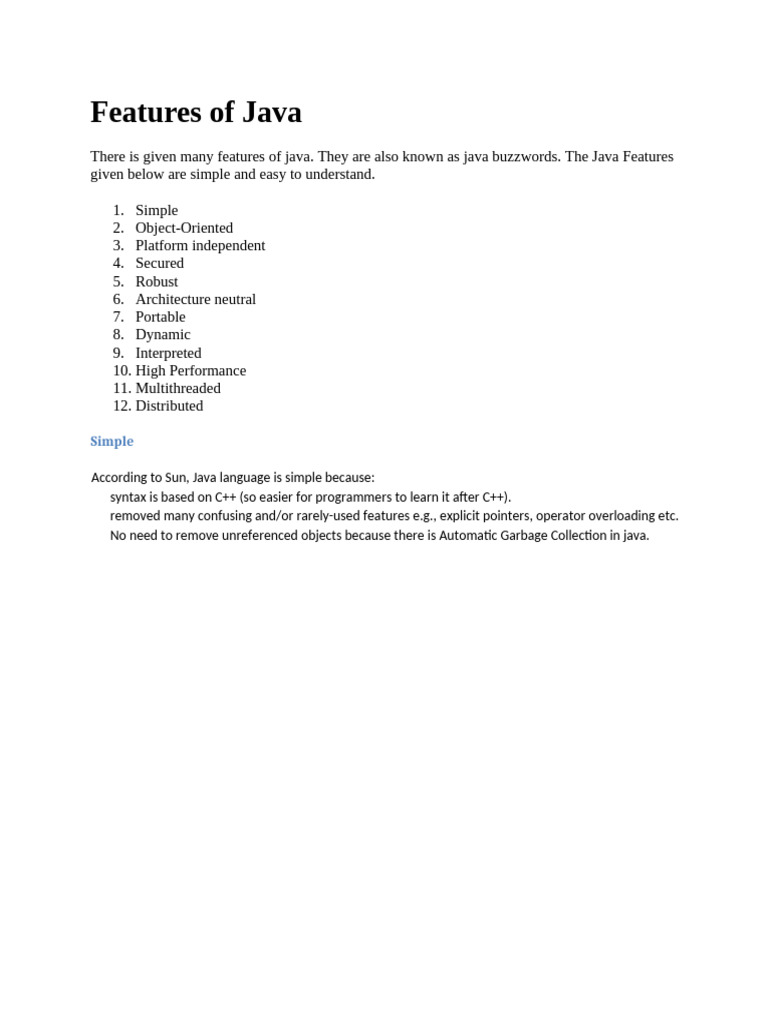 Features of Java

There is given many features of java. They are also known as java buzzwords. The Java Features given below are simple and easy to understand.

1. Simple
2. Object-Oriented
3. Platform independent
4. Secured
5. Robust
6. Architecture neutral
7. Portable
8. Dynamic
9. Interpreted
10. High Performance
11. Multithreaded
12. Distributed

Simple

According to Sun, Java language is simple because:
syntax is based on C++ (so easier for programmers to learn it after C++).
removed many confusing and/or rarely-used features e.g., explicit pointers, operator overloading etc.
No need to remove unreferenced objects because there is Automatic Garbage Collection in java.